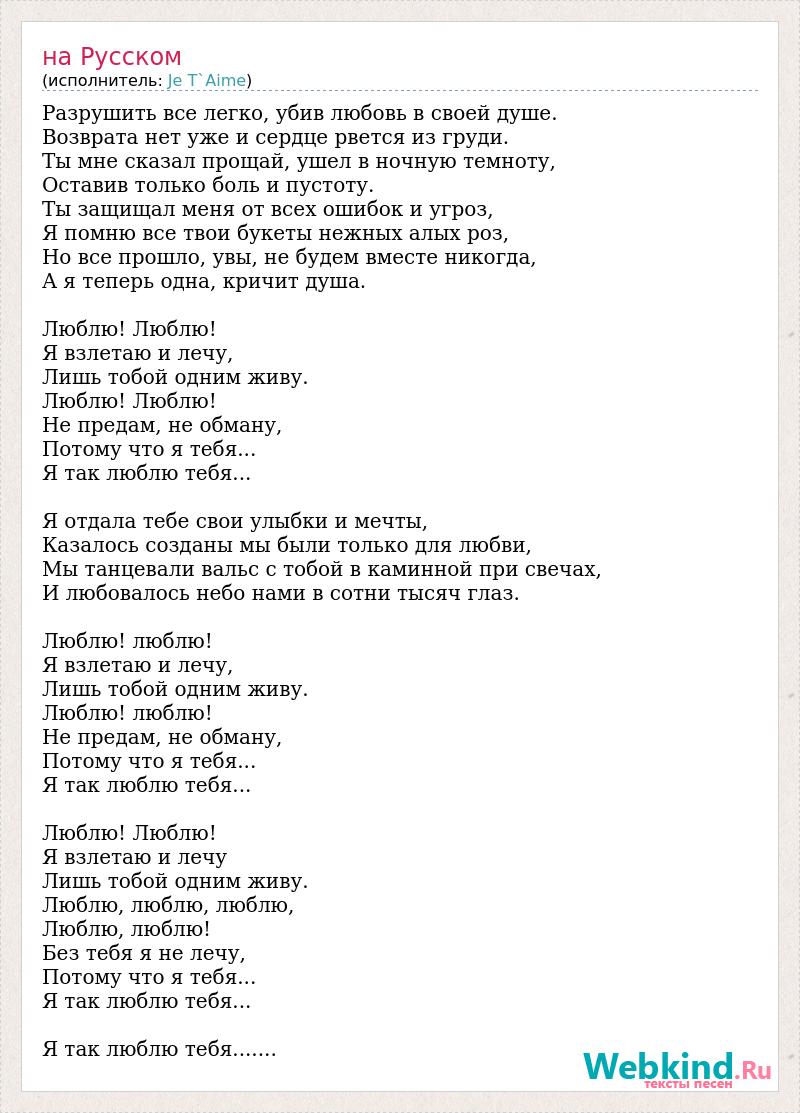 на Русском
(исполнитель: Je T`Aime)

Разрушить все легко, убив любовь в своей душе.
Возврата нет уже и сердце рвется из груди.
Ты мне сказал прощай, ушел в ночную темноту,
Оставив только боль и пустоту.
Ты защищал меня от всех ошибок и угроз,
Я помню все твои букеты нежных алых роз,
Но все прошло, увы, не будем вместе никогда,
А я теперь одна, кричит душа.

Люблю! Люблю!
Я взлетаю и лечу,
Лишь тобой одним живу.
Люблю! Люблю!
Не предам, не обману,
Потому что я тебя...
Я так люблю тебя...

Я отдала тебе свои улыбки и мечты,
Казалось созданы мы были только для любви,
Мы танцевали вальс с тобой в каминной при свечах,
И любовалось небо нами в сотни тысяч глаз.

Люблю! люблю!
Я взлетаю и лечу,
Лишь тобой одним живу.
Люблю! люблю!
Не предам, не обману,
Потому что я тебя...
Я так люблю тебя...

Люблю! Люблю!
Я взлетаю и лечу
Лишь тобой одним живу.
Люблю, люблю, люблю,
Люблю, люблю!
Без тебя я не лечу,
Потому что я тебя...
Я так люблю тебя...

Я так люблю тебя.......

Webkind.Ru
тексты песен